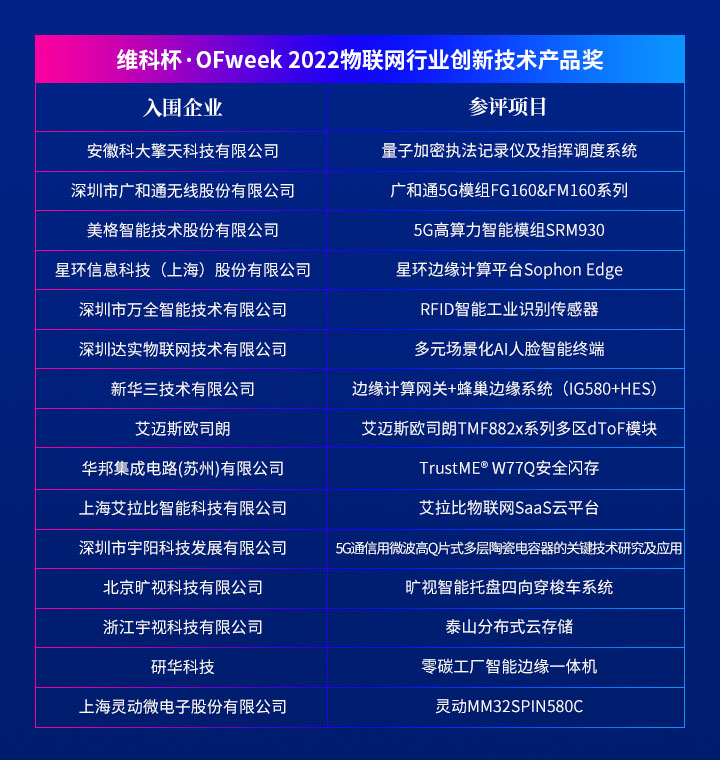 维科杯·OFweek 2022物联网行业创新技术产品奖

| 入围企业 | 参评项目 |
|---|---|
| 安徽科大擎天科技有限公司 | 量子加密执法记录仪及指挥调度系统 |
| 深圳市广和通无线股份有限公司 | 广和通5G模组FG160&FM160系列 |
| 美格智能技术股份有限公司 | 5G高算力智能模组SRM930 |
| 星环信息科技（上海）股份有限公司 | 星环边缘计算平台Sophon Edge |
| 深圳市万全智能技术有限公司 | RFID智能工业识别传感器 |
| 深圳达实物联网技术有限公司 | 多元场景化AI人脸智能终端 |
| 新华三技术有限公司 | 边缘计算网关+蜂巢边缘系统（IG580+HES） |
| 艾迈斯欧司朗 | 艾迈斯欧司朗TMF882x系列多区dToF模块 |
| 华邦集成电路(苏州)有限公司 | TrustME® W77Q安全闪存 |
| 上海艾拉比智能科技有限公司 | 艾拉比物联网SaaS云平台 |
| 深圳市宇阳科技发展有限公司 | 5G通信用微波高Q片式多层陶瓷电容器的关键技术研究及应用 |
| 北京旷视科技有限公司 | 旷视智能托盘四向穿梭车系统 |
| 浙江宇视科技有限公司 | 泰山分布式云存储 |
| 研华科技 | 零碳工厂智能边缘一体机 |
| 上海灵动微电子股份有限公司 | 灵动MM32SPIN580C |